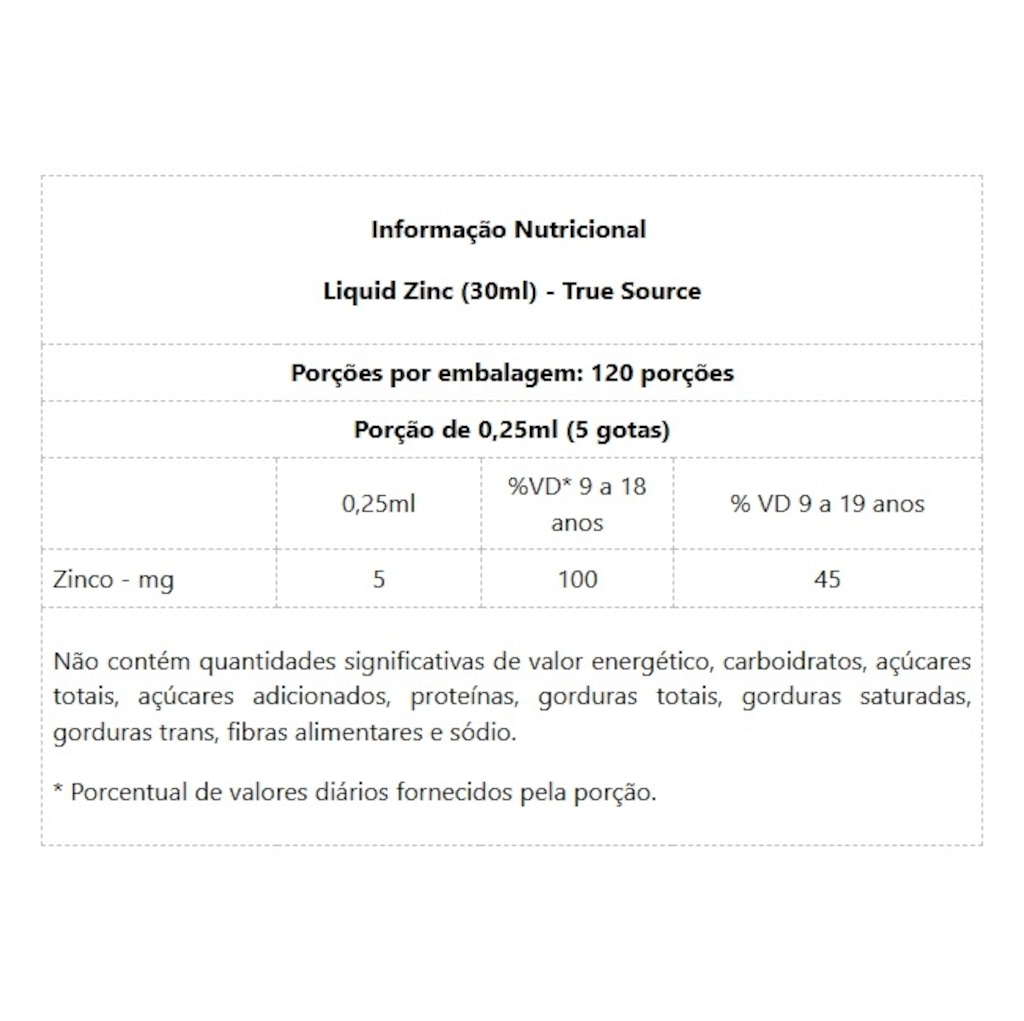 Informação Nutricional

Liquid Zinc (30ml) - True Source

Porções por embalagem: 120 porções

Porção de 0,25ml (5 gotas)

| | 0,25ml | %VD* 9 a 18 anos | % VD 9 a 19 anos |
|---|---|---|---|
| Zinco - mg | 5 | 100 | 45 |

Não contém quantidades significativas de valor energético, carboidratos, açúcares totais, açúcares adicionados, proteínas, gorduras totais, gorduras saturadas, gorduras trans, fibras alimentares e sódio.

* Porcentual de valores diários fornecidos pela porção.